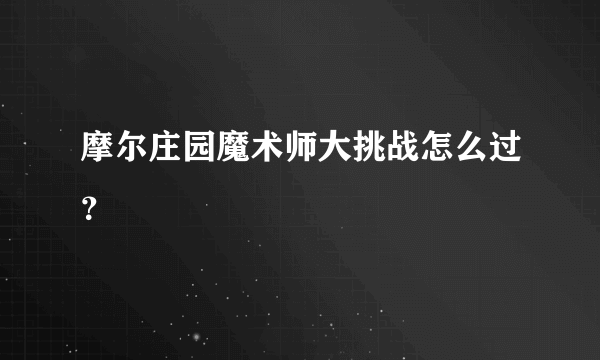 摩尔庄园魔术师大挑战怎么过？